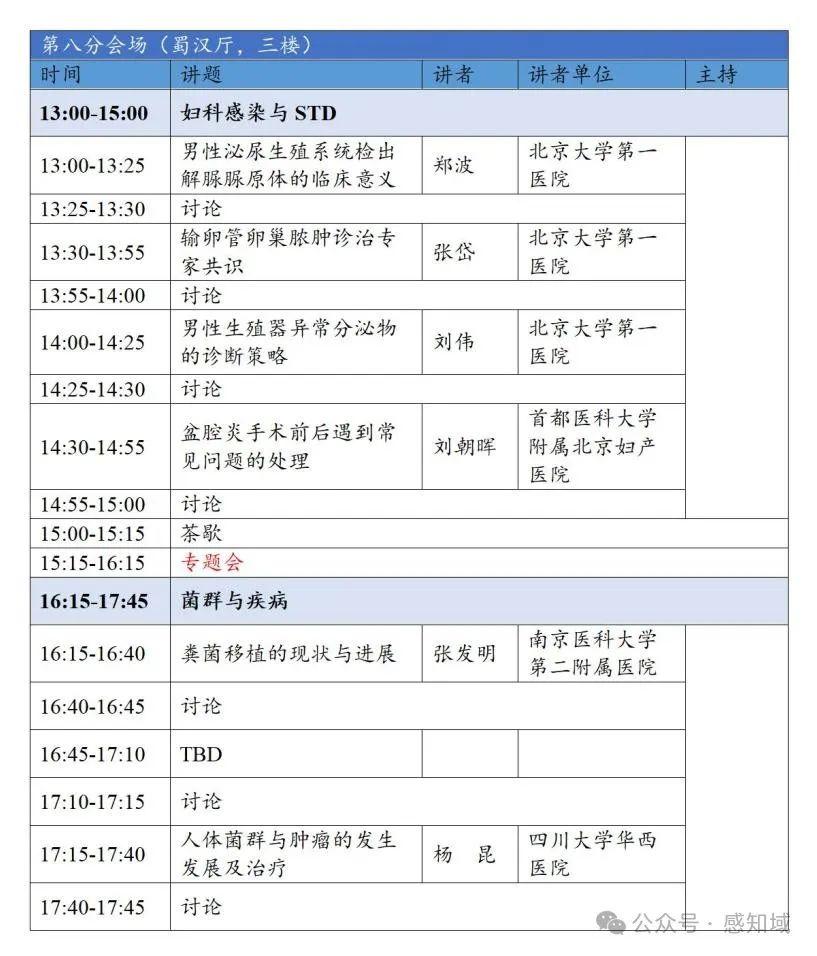 第八分会场（蜀汉厅，三楼）

| 时间 | 讲题 | 讲者 | 讲者单位 | 主持 |
|---|---|---|---|---|
| 13:00-15:00 | 妇科感染与 STD | | | |
| 13:00-13:25 | 男性泌尿生殖系统检出解脲脲原体的临床意义 | 郑波 | 北京大学第一医院 | |
| 13:25-13:30 | 讨论 | | | |
| 13:30-13:55 | 输卵管卵巢脓肿诊治专家共识 | 张岱 | 北京大学第一医院 | |
| 13:55-14:00 | 讨论 | | | |
| 14:00-14:25 | 男性生殖器异常分泌物的诊断策略 | 刘伟 | 北京大学第一医院 | |
| 14:25-14:30 | 讨论 | | | |
| 14:30-14:55 | 盆腔炎手术前后遇到常见问题的处理 | 刘朝晖 | 首都医科大学附属北京妇产医院 | |
| 14:55-15:00 | 讨论 | | | |
| 15:00-15:15 | 茶歇 | | | |
| 15:15-16:15 | 专题会 | | | |
| 16:15-17:45 | 菌群与疾病 | | | |
| 16:15-16:40 | 粪菌移植的现状与进展 | 张发明 | 南京医科大学第二附属医院 | |
| 16:40-16:45 | 讨论 | | | |
| 16:45-17:10 | TBD | | | |
| 17:10-17:15 | 讨论 | | | |
| 17:15-17:40 | 人体菌群与肿瘤的发生发展及治疗 | 杨 昆 | 四川大学华西医院 | |
| 17:40-17:45 | 讨论 | | | |

公众号 · 感知域